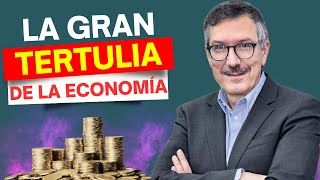 LA GRAN
TERTULIA
DE LA ECONOMÍA